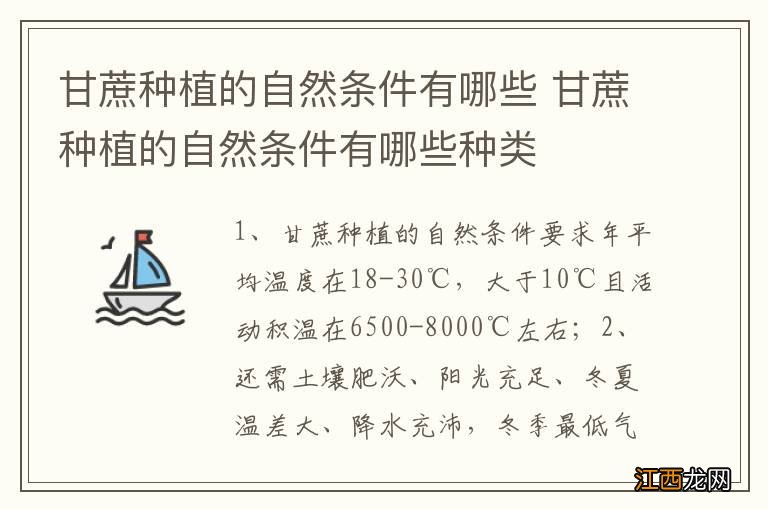 甘蔗种植的自然条件有哪些 甘蔗种植的自然条件有哪些种类

1、甘蔗种植的自然条件要求年平均温度在18-30℃，大于10℃且活动积温在6500-8000℃左右；2、还需土壤肥沃、阳光充足、冬夏温差大、降水充沛，冬季最低气

江西龙网